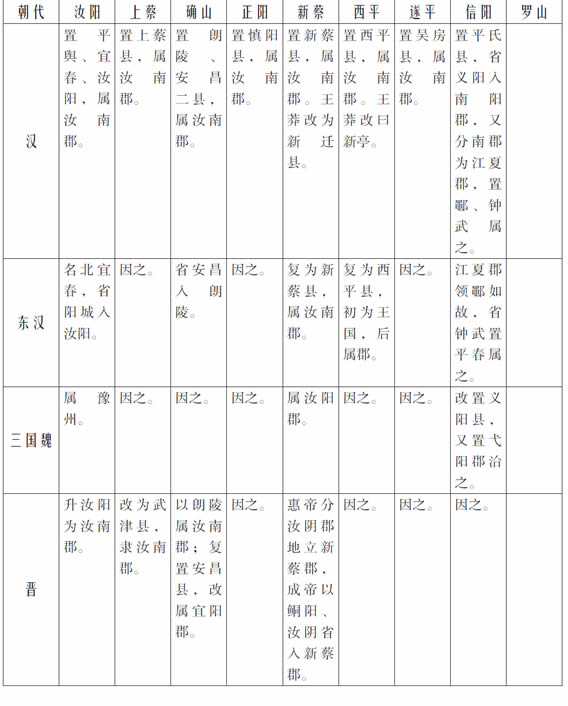 | 朝代 | 汝阳 | 上蔡 | 确山 | 正阳 | 新蔡 | 西平 | 遂平 | 信阳 | 罗山 |
|---|---|---|---|---|---|---|---|---|---|
| 汉 | 置平舆、宜春、汝阳，属汝南郡。 | 置上蔡县，属汝南郡。 | 置朗陵、安昌二县，属汝南郡。 | 置慎阳县，属汝南郡。 | 置新蔡县，属汝南郡。王莽改为新迁县。 | 置西平县，属汝南郡。王莽改曰新亭。 | 置吴房县，属汝南郡。 | 置平氏县，省义阳入南阳郡，又分南郡为江夏郡，置鄳、钟武属之。 | |
| 东汉 | 名北宜春，省阳城入汝阳。 | 因之。 | 省安昌入朗陵。 | 因之。 | 复为新蔡县，属汝南郡。 | 复为西平县，初为王国，后属郡。 | 因之。 | 江夏郡领鄳如故，省钟武置平春属之。 | |
| 三国魏 | 属豫州。 | 因之。 | 因之。 | 因之。 | 属汝阳郡。 | 因之。 | 因之。 | 改置义阳县，又置弋阳郡治之。 | |
| 晋 | 升汝阳为汝南郡。 | 改为武津县，隶汝南郡。 | 以朗陵属汝南郡；复置安昌县，改属宜阳郡。 | 因之。 | 惠帝分汝阴郡地立新蔡郡，成帝以鲖阳、汝阴省入新蔡郡。 | 因之。 | 因之。 | 因之。 | |